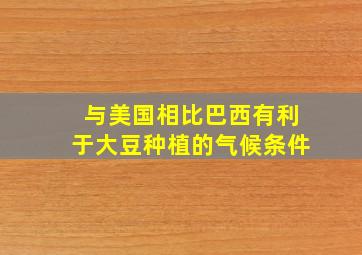 与美国相比巴西有利于大豆种植的气候条件